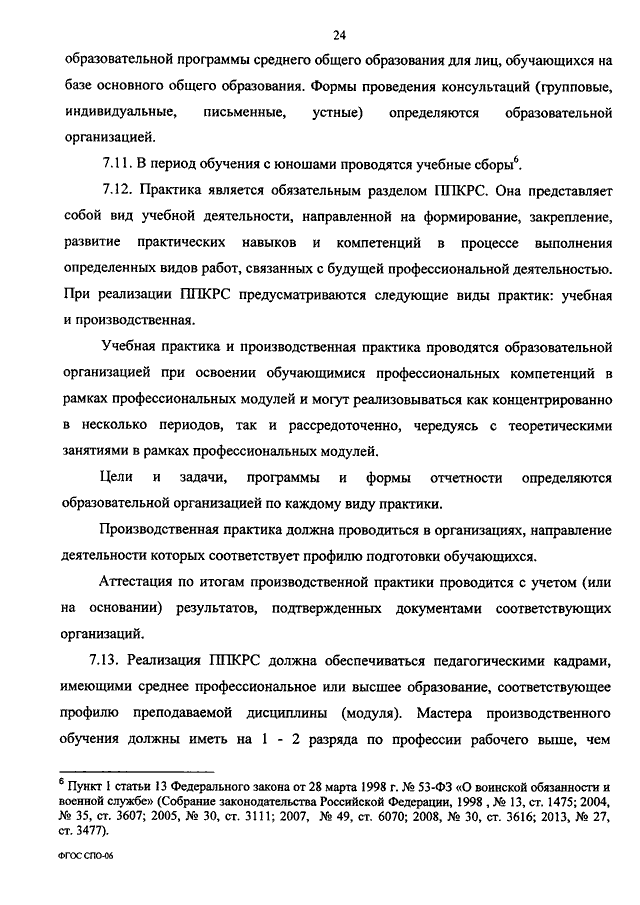 24

образовательной программы среднего общего образования для лиц, обучающихся на базе основного общего образования. Формы проведения консультаций (групповые, индивидуальные, письменные, устные) определяются образовательной организацией.

7.11. В период обучения с юношами проводятся учебные сборы$^6$.

7.12. Практика является обязательным разделом ППКРС. Она представляет собой вид учебной деятельности, направленной на формирование, закрепление, развитие практических навыков и компетенций в процессе выполнения определенных видов работ, связанных с будущей профессиональной деятельностью. При реализации ППКРС предусматриваются следующие виды практик: учебная и производственная.

Учебная практика и производственная практика проводятся образовательной организацией при освоении обучающимися профессиональных компетенций в рамках профессиональных модулей и могут реализовываться как концентрированно в несколько периодов, так и рассредоточенно, чередуясь с теоретическими занятиями в рамках профессиональных модулей.

Цели и задачи, программы и формы отчетности определяются образовательной организацией по каждому виду практики.

Производственная практика должна проводиться в организациях, направление деятельности которых соответствует профилю подготовки обучающихся.

Аттестация по итогам производственной практики проводится с учетом (или на основании) результатов, подтвержденных документами соответствующих организаций.

7.13. Реализация ППКРС должна обеспечиваться педагогическими кадрами, имеющими среднее профессиональное или высшее образование, соответствующее профилю преподаваемой дисциплины (модуля). Мастера производственного обучения должны иметь на 1 - 2 разряда по профессии рабочего выше, чем

$^6$ Пункт 1 статьи 13 Федерального закона от 28 марта 1998 г. № 53-ФЗ «О воинской обязанности и военной службе» (Собрание законодательства Российской Федерации, 1998 , № 13, ст. 1475; 2004, № 35, ст. 3607; 2005, № 30, ст. 3111; 2007, № 49, ст. 6070; 2008, № 30, ст. 3616; 2013, № 27, ст. 3477).

ФГОС СПО-06